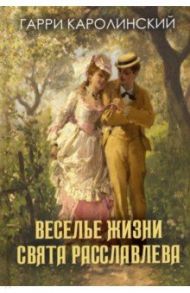 ГАРРИ КАРОЛИНСКИЙ

ВЕСЕЛЬЕ ЖИЗНИ СВЯТА РАССЛАВЛЕВА